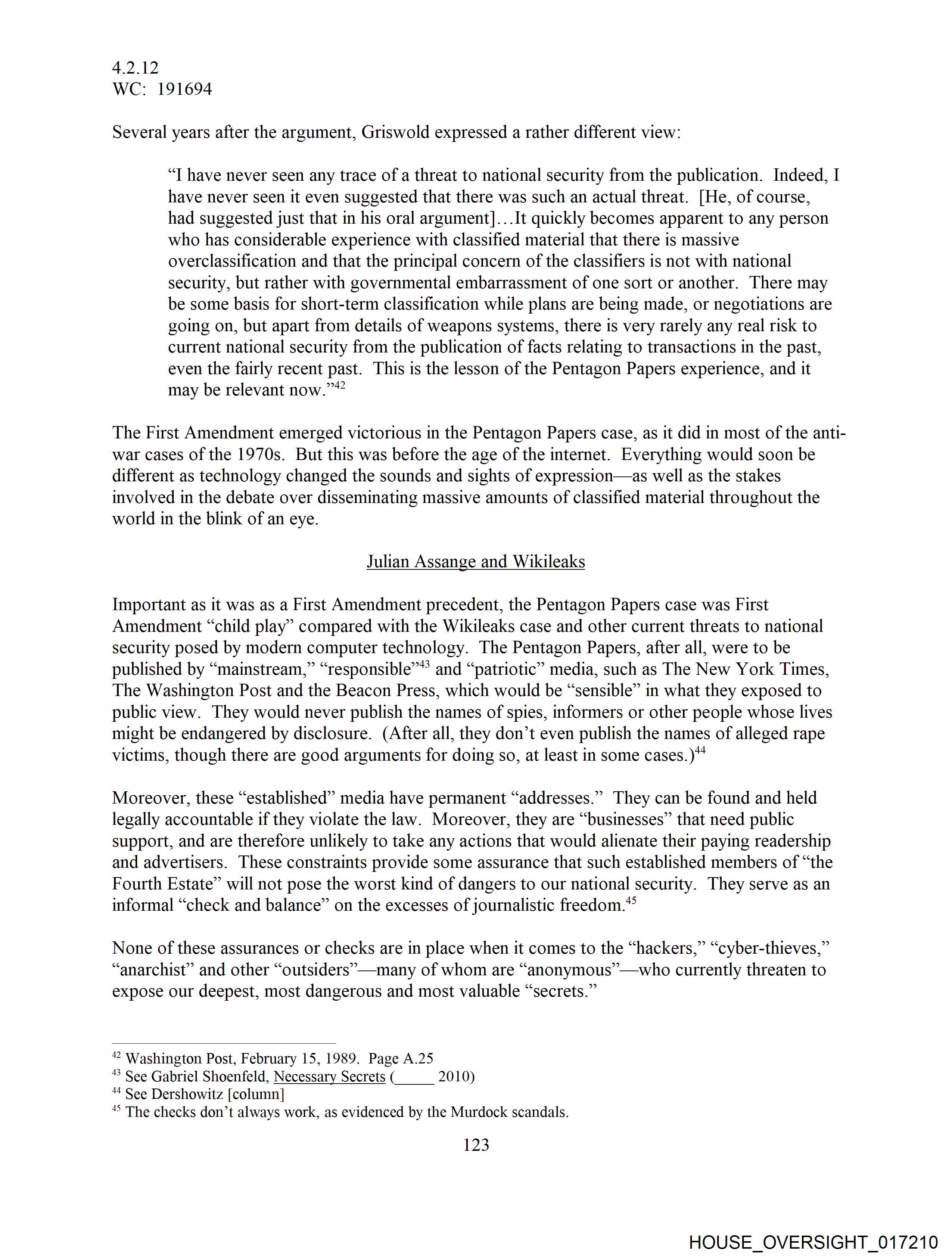 4.2.12
WC: 191694

Several years after the argument, Griswold expressed a rather different view:

“I have never seen any trace of a threat to national security from the publication. Indeed, I have never seen it even suggested that there was such an actual threat. [He, of course, had suggested just that in his oral argument]…It quickly becomes apparent to any person who has considerable experience with classified material that there is massive overclassification and that the principal concern of the classifiers is not with national security, but rather with governmental embarrassment of one sort or another. There may be some basis for short-term classification while plans are being made, or negotiations are going on, but apart from details of weapons systems, there is very rarely any real risk to current national security from the publication of facts relating to transactions in the past, even the fairly recent past. This is the lesson of the Pentagon Papers experience, and it may be relevant now.”$^{42}$

The First Amendment emerged victorious in the Pentagon Papers case, as it did in most of the anti-war cases of the 1970s. But this was before the age of the internet. Everything would soon be different as technology changed the sounds and sights of expression—as well as the stakes involved in the debate over disseminating massive amounts of classified material throughout the world in the blink of an eye.

Julian Assange and Wikileaks

Important as it was as a First Amendment precedent, the Pentagon Papers case was First Amendment “child play” compared with the Wikileaks case and other current threats to national security posed by modern computer technology. The Pentagon Papers, after all, were to be published by “mainstream,” “responsible”$^{43}$ and “patriotic” media, such as The New York Times, The Washington Post and the Beacon Press, which would be “sensible” in what they exposed to public view. They would never publish the names of spies, informers or other people whose lives might be endangered by disclosure. (After all, they don’t even publish the names of alleged rape victims, though there are good arguments for doing so, at least in some cases.)$^{44}$

Moreover, these “established” media have permanent “addresses.” They can be found and held legally accountable if they violate the law. Moreover, they are “businesses” that need public support, and are therefore unlikely to take any actions that would alienate their paying readership and advertisers. These constraints provide some assurance that such established members of “the Fourth Estate” will not pose the worst kind of dangers to our national security. They serve as an informal “check and balance” on the excesses of journalistic freedom.$^{45}$

None of these assurances or checks are in place when it comes to the “hackers,” “cyber-thieves,” “anarchist” and other “outsiders”—many of whom are “anonymous”—who currently threaten to expose our deepest, most dangerous and most valuable “secrets.”

$^{42}$ Washington Post, February 15, 1989. Page A.25
$^{43}$ See Gabriel Shoenfeld, Necessary Secrets (_____ 2010)
$^{44}$ See Dershowitz [column]
$^{45}$ The checks don’t always work, as evidenced by the Murdock scandals.

123

HOUSE_OVERSIGHT_017210